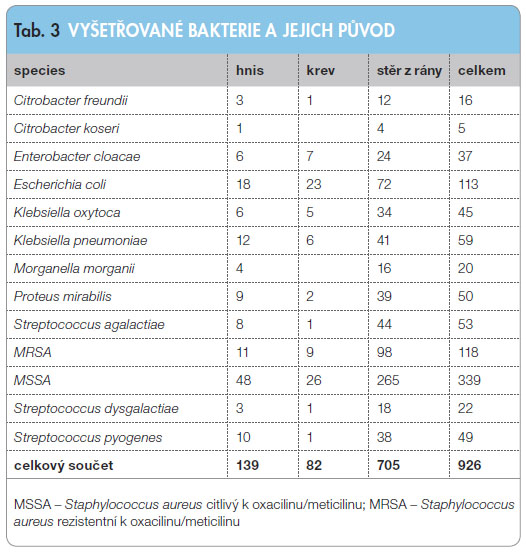 Tab. 3 VYŠETŘOVANÉ BAKTERIE A JEJICH PŮVOD

| species | hnis | krev | stěr z rány | celkem |
|---|---|---|---|---|
| Citrobacter freundii | 3 | 1 | 12 | 16 |
| Citrobacter koseri | 1 | | 4 | 5 |
| Enterobacter cloacae | 6 | 7 | 24 | 37 |
| Escherichia coli | 18 | 23 | 72 | 113 |
| Klebsiella oxytoca | 6 | 5 | 34 | 45 |
| Klebsiella pneumoniae | 12 | 6 | 41 | 59 |
| Morganella morganii | 4 | | 16 | 20 |
| Proteus mirabilis | 9 | 2 | 39 | 50 |
| Streptococcus agalactiae | 8 | 1 | 44 | 53 |
| MRSA | 11 | 9 | 98 | 118 |
| MSSA | 48 | 26 | 265 | 339 |
| Streptococcus dysgalactiae | 3 | 1 | 18 | 22 |
| Streptococcus pyogenes | 10 | 1 | 38 | 49 |
| celkový součet | 139 | 82 | 705 | 926 |

MSSA – Staphylococcus aureus citlivý k oxacilinu/meticilinu; MRSA – Staphylococcus aureus rezistentní k oxacilinu/meticilinu